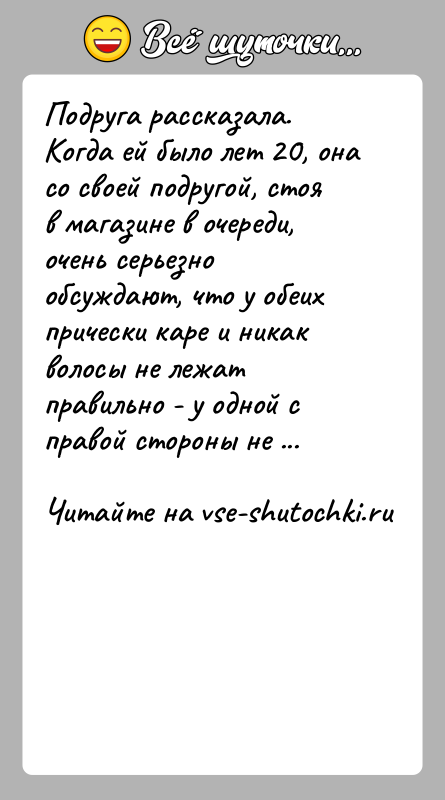 Всё шуточки...

Подруга рассказала. Когда ей было лет 20, она со своей подругой, стоя в магазине в очереди, очень серьезно обсуждают, что у обеих прически каре и никак волосы не лежат правильно - у одной с правой стороны не ...

Читайте на vse-shutochki.ru